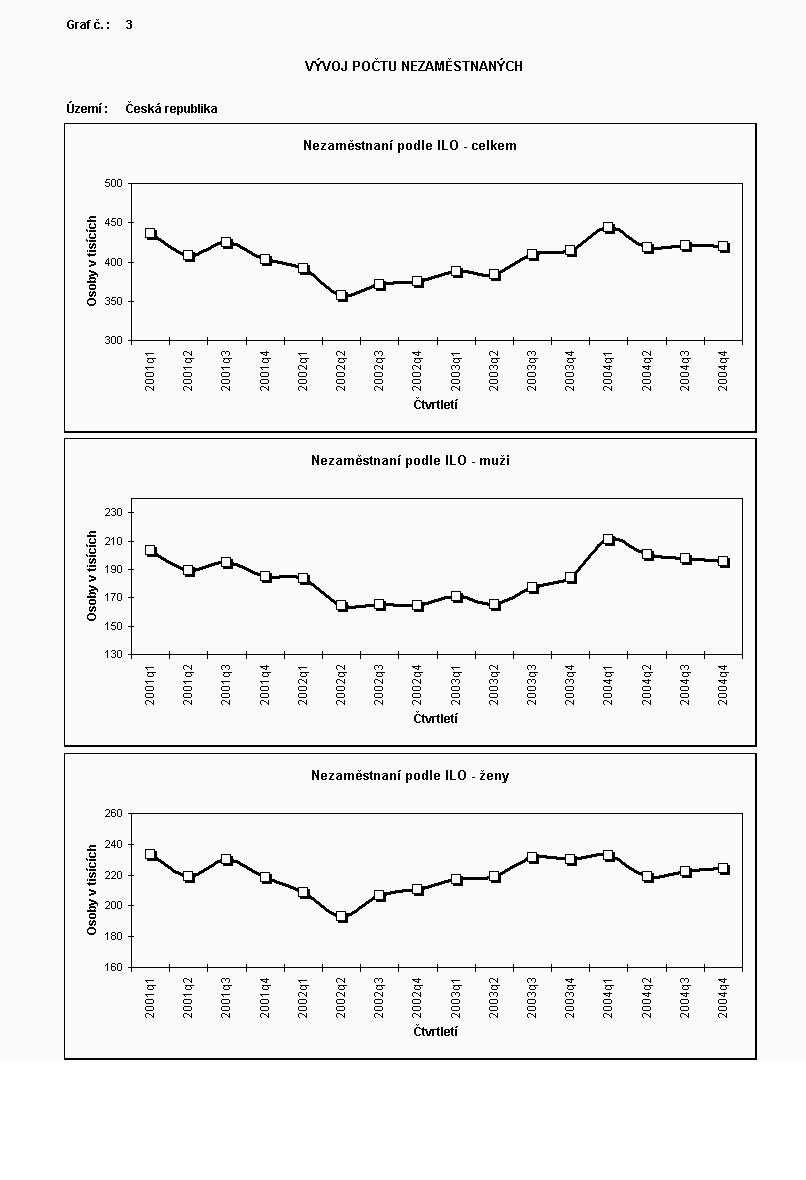 Graf č. : 3

VÝVOJ POČTU NEZAMĚSTNANÝCH

Území : Česká republika

Nezaměstnaní podle ILO - celkem

Osoby v tisících

500
450
400
350
300

2001q1
2001q2
2001q3
2001q4
2002q1
2002q2
2002q3
2002q4
2003q1
2003q2
2003q3
2003q4
2004q1
2004q2
2004q3
2004q4

Čtvrtletí

Nezaměstnaní podle ILO - muži

Osoby v tisících

230
210
190
170
150
130

2001q1
2001q2
2001q3
2001q4
2002q1
2002q2
2002q3
2002q4
2003q1
2003q2
2003q3
2003q4
2004q1
2004q2
2004q3
2004q4

Čtvrtletí

Nezaměstnaní podle ILO - ženy

Osoby v tisících

260
240
220
200
180
160

2001q1
2001q2
2001q3
2001q4
2002q1
2002q2
2002q3
2002q4
2003q1
2003q2
2003q3
2003q4
2004q1
2004q2
2004q3
2004q4

Čtvrtletí